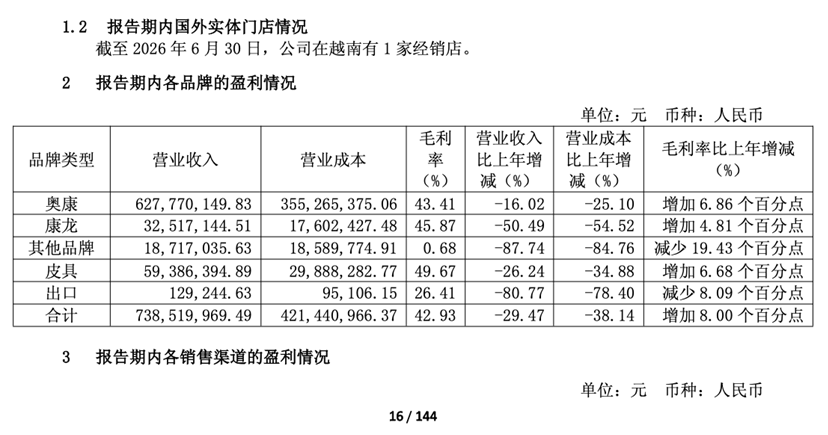 1.2　报告期内国外实体门店情况

截至 2026 年 6 月 30 日，公司在越南有 1 家经销店。

2　报告期内各品牌的盈利情况

单位：元　币种：人民币

| 品牌类型 | 营业收入 | 营业成本 | 毛利率（%） | 营业收入比上年增减（%） | 营业成本比上年增减（%） | 毛利率比上年增减（%） |
|---|---|---|---|---|---|---|
| 奥康 | 627,770,149.83 | 355,265,375.06 | 43.41 | -16.02 | -25.10 | 增加 6.86 个百分点 |
| 康龙 | 32,517,144.51 | 17,602,427.48 | 45.87 | -50.49 | -54.52 | 增加 4.81 个百分点 |
| 其他品牌 | 18,717,035.63 | 18,589,774.91 | 0.68 | -87.74 | -84.76 | 减少 19.43 个百分点 |
| 皮具 | 59,386,394.89 | 29,888,282.77 | 49.67 | -26.24 | -34.88 | 增加 6.68 个百分点 |
| 出口 | 129,244.63 | 95,106.15 | 26.41 | -80.77 | -78.40 | 减少 8.09 个百分点 |
| 合计 | 738,519,969.49 | 421,440,966.37 | 42.93 | -29.47 | -38.14 | 增加 8.00 个百分点 |

3　报告期内各销售渠道的盈利情况

单位：元　币种：人民币

16 / 144